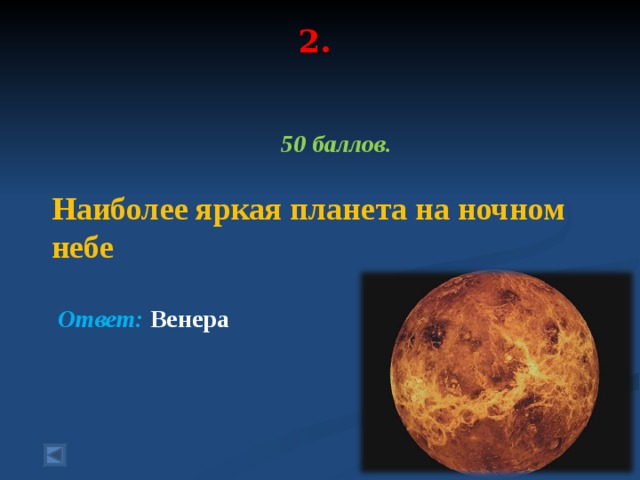 2.

50 баллов.

Наиболее яркая планета на ночном небе

Ответ: Венера